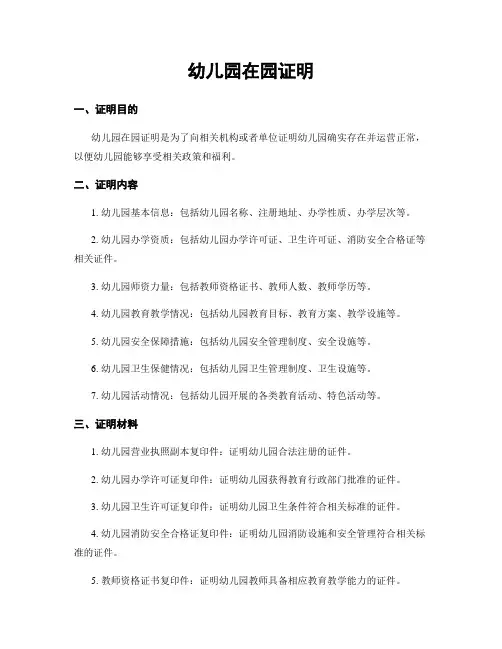 幼儿园在园证明

一、证明目的

幼儿园在园证明是为了向相关机构或者单位证明幼儿园确实存在并运营正常，以便幼儿园能够享受相关政策和福利。

二、证明内容

1. 幼儿园基本信息：包括幼儿园名称、注册地址、办学性质、办学层次等。

2. 幼儿园办学资质：包括幼儿园办学许可证、卫生许可证、消防安全合格证等相关证件。

3. 幼儿园师资力量：包括教师资格证书、教师人数、教师学历等。

4. 幼儿园教育教学情况：包括幼儿园教育目标、教育方案、教学设施等。

5. 幼儿园安全保障措施：包括幼儿园安全管理制度、安全设施等。

6. 幼儿园卫生保健情况：包括幼儿园卫生管理制度、卫生设施等。

7. 幼儿园活动情况：包括幼儿园开展的各类教育活动、特色活动等。

三、证明材料

1. 幼儿园营业执照副本复印件：证明幼儿园合法注册的证件。

2. 幼儿园办学许可证复印件：证明幼儿园获得教育行政部门批准的证件。

3. 幼儿园卫生许可证复印件：证明幼儿园卫生条件符合相关标准的证件。

4. 幼儿园消防安全合格证复印件：证明幼儿园消防设施和安全管理符合相关标准的证件。

5. 教师资格证书复印件：证明幼儿园教师具备相应教育教学能力的证件。